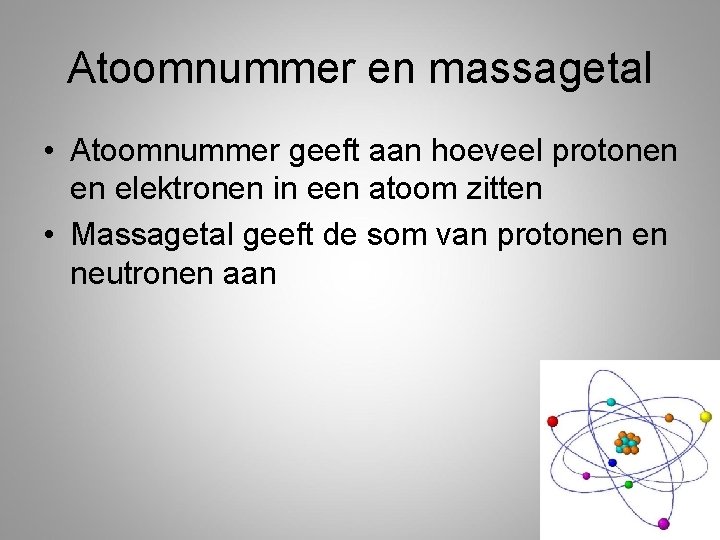 Atoomnummer en massagetal

• Atoomnummer geeft aan hoeveel protonen en elektronen in een atoom zitten
• Massagetal geeft de som van protonen en neutronen aan